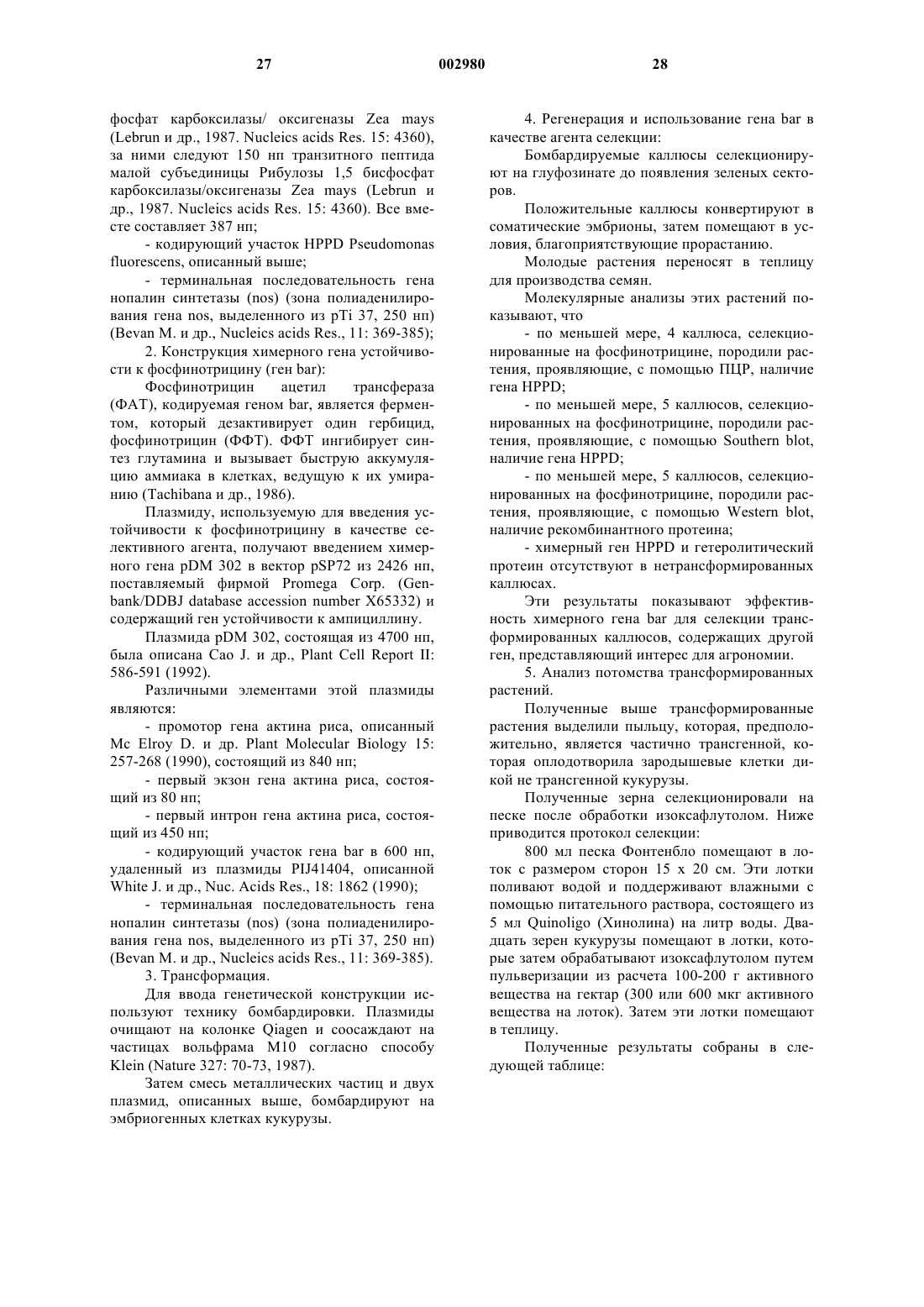 27 002980 28

фосфат карбоксилазы/ оксигеназы Zea mays (Lebrun и др., 1987. Nucleics acids Res. 15: 4360), за ними следуют 150 нп транзитного пептида малой субъединицы Рибулозы 1,5 бисфосфат карбоксилазы/оксигеназы Zea mays (Lebrun и др., 1987. Nucleics acids Res. 15: 4360). Все вместе составляет 387 нп;

- кодирующий участок HPPD Pseudomonas fluorescens, описанный выше;

- терминальная последовательность гена нопалин синтетазы (nos) (зона полиаденилирования гена nos, выделенного из pTi 37, 250 нп) (Bevan M. и др., Nucleics acids Res., 11: 369-385);

2. Конструкция химерного гена устойчивости к фосфинотрицину (ген bar):

Фосфинотрицин ацетил трансфераза (ФАТ), кодируемая геном bar, является ферментом, который дезактивирует один гербицид, фосфинотрицин (ФФТ). ФФТ ингибирует синтез глутамина и вызывает быструю аккумуляцию аммиака в клетках, ведущую к их умиранию (Tachibana и др., 1986).

Плазмиду, используемую для введения устойчивости к фосфинотрицину в качестве селективного агента, получают введением химерного гена pDM 302 в вектор pSP72 из 2426 нп, поставляемый фирмой Promega Corp. (Genbank/DDBJ database accession number X65332) и содержащий ген устойчивости к ампициллину.

Плазмида pDM 302, состоящая из 4700 нп, была описана Cao J. и др., Plant Cell Report II: 586-591 (1992).

Различными элементами этой плазмиды являются:

- промотор гена актина риса, описанный Mc Elroy D. и др. Plant Molecular Biology 15: 257-268 (1990), состоящий из 840 нп;

- первый экзон гена актина риса, состоящий из 80 нп;

- первый интрон гена актина риса, состоящий из 450 нп;

- кодирующий участок гена bar в 600 нп, удаленный из плазмиды PIJ41404, описанной White J. и др., Nuc. Acids Res., 18: 1862 (1990);

- терминальная последовательность гена нопалин синтетазы (nos) (зона полиаденилирования гена nos, выделенного из pTi 37, 250 нп) (Bevan M. и др., Nucleics acids Res., 11: 369-385).

3. Трансформация.

Для ввода генетической конструкции используют технику бомбардировки. Плазмиды очищают на колонке Qiagen и соосаждают на частицах вольфрама M10 согласно способу Klein (Nature 327: 70-73, 1987).

Затем смесь металлических частиц и двух плазмид, описанных выше, бомбардируют на эмбриогенных клетках кукурузы.

4. Регенерация и использование гена bar в качестве агента селекции:

Бомбардируемые каллюсы селекционируют на глуфозинате до появления зеленых секторов.

Положительные каллюсы конвертируют в соматические эмбрионы, затем помещают в условия, благоприятствующие прорастанию.

Молодые растения переносят в теплицу для производства семян.

Молекулярные анализы этих растений показывают, что

- по меньшей мере, 4 каллюса, селекционированные на фосфинотрицине, породили растения, проявляющие, с помощью ПЦР, наличие гена HPPD;

- по меньшей мере, 5 каллюсов, селекционированных на фосфинотрицине, породили растения, проявляющие, с помощью Southern blot, наличие гена HPPD;

- по меньшей мере, 5 каллюсов, селекционированных на фосфинотрицине, породили растения, проявляющие, с помощью Western blot, наличие рекомбинантного протеина;

- химерный ген HPPD и гетеролитический протеин отсутствуют в нетрансформированных каллюсах.

Эти результаты показывают эффективность химерного гена bar для селекции трансформированных каллюсов, содержащих другой ген, представляющий интерес для агрономии.

5. Анализ потомства трансформированных растений.

Полученные выше трансформированные растения выделили пыльцу, которая, предположительно, является частично трансгенной, которая оплодотворила зародышевые клетки дикой не трансгенной кукурузы.

Полученные зерна селекционировали на песке после обработки изоксафлутолом. Ниже приводится протокол селекции:

800 мл песка Фонтенбло помещают в лоток с размером сторон 15 x 20 см. Эти лотки поливают водой и поддерживают влажными с помощью питательного раствора, состоящего из 5 мл Quinoligo (Хинолина) на литр воды. Двадцать зерен кукурузы помещают в лотки, которые затем обрабатывают изоксафлутолом путем пульверизации из расчета 100-200 г активного вещества на гектар (300 или 600 мкг активного вещества на лоток). Затем эти лотки помещают в теплицу.

Полученные результаты собраны в следующей таблице: